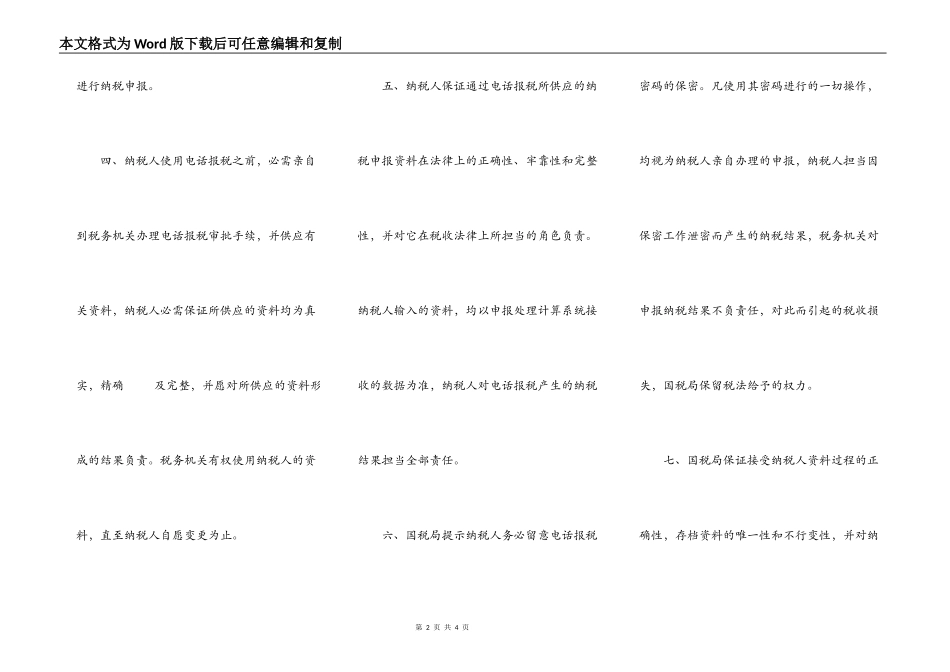 本文格式为Word版下载后可任意编辑和复制

进行纳税申报。

四、纳税人使用电话报税之前，必需亲自到税务机关办理电话报税审批手续，并供应有关资料，纳税人必需保证所供应的资料均为真实，精确　及完整，并愿对所供应的资料形成的结果负责。税务机关有权使用纳税人的资料，直至纳税人自愿变更为止。

五、纳税人保证通过电话报税所供应的纳税申报资料在法律上的正确性、牢靠性和完整性，并对它在税收法律上所担当的角色负责。纳税人输入的资料，均以申报处理计算系统接收的数据为准，纳税人对电话报税产生的纳税结果担当全部责任。

六、国税局提示纳税人务必留意电话报税密码的保密。凡使用其密码进行的一切操作，均视为纳税人亲自办理的申报，纳税人担当因保密工作泄密而产生的纳税结果，税务机关对申报纳税结果不负责任，对此而引起的税收损失，国税局保留税法给予的权力。

七、国税局保证接受纳税人资料过程的正确性，存档资料的唯一性和不行变性，并对纳

第 2 页 共 4 页